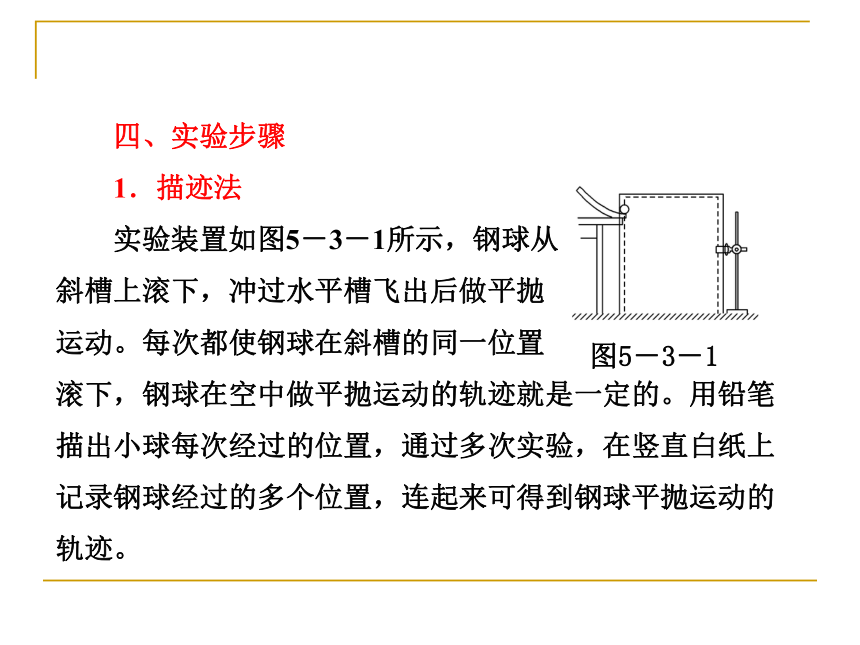 四、实验步骤

1．描迹法

实验装置如图5－3－1所示，钢球从斜槽上滚下，冲过水平槽飞出后做平抛运动。每次都使钢球在斜槽的同一位置滚下，钢球在空中做平抛运动的轨迹就是一定的。用铅笔描出小球每次经过的位置，通过多次实验，在竖直白纸上记录钢球经过的多个位置，连起来可得到钢球平抛运动的轨迹。

图5－3－1